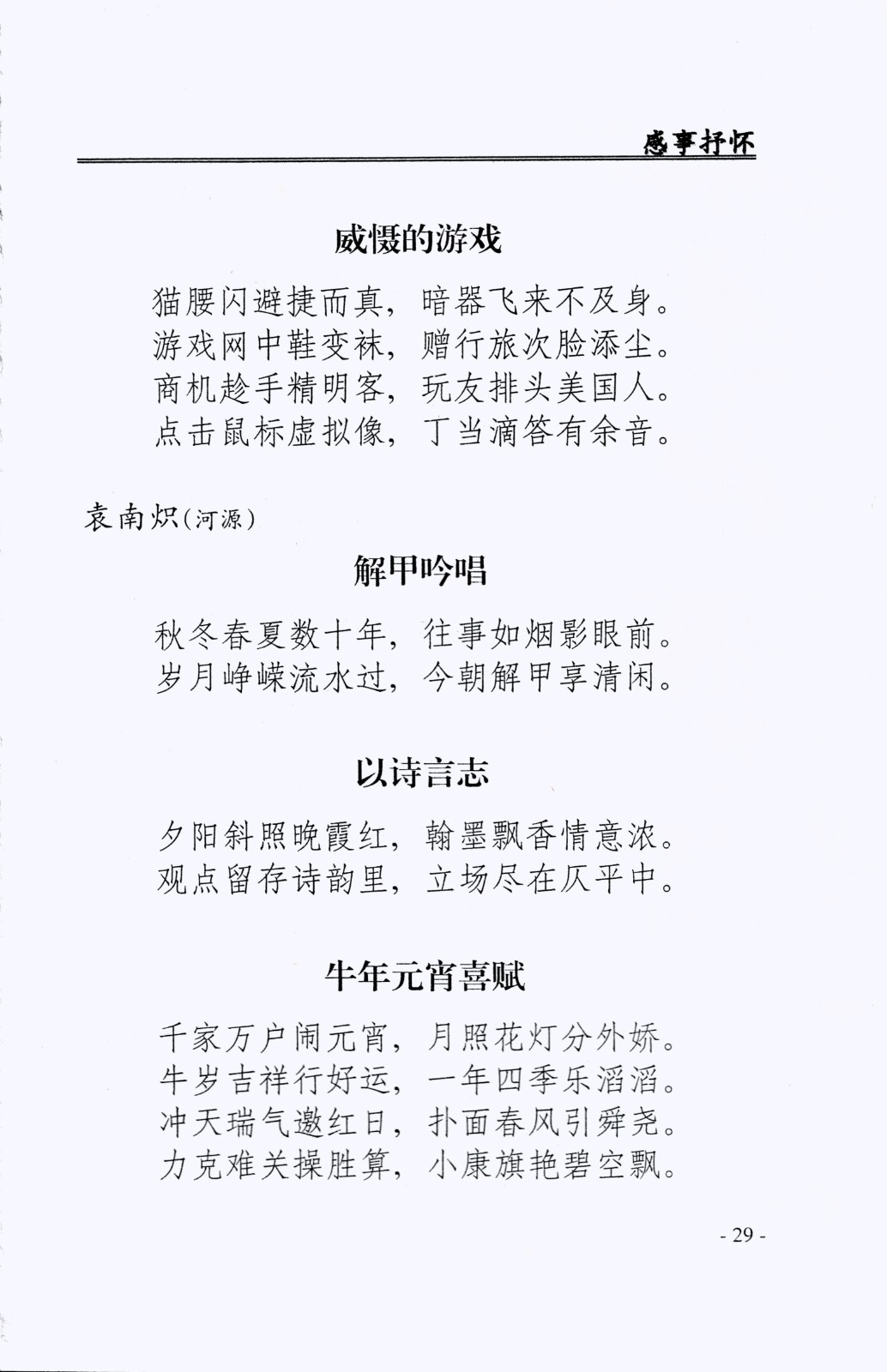 感事抒怀

威慑的游戏

猫腰闪避捷而真，暗器飞来不及身。
游戏网中鞋变袜，赠行旅次脸添尘。
商机趁手精明客，玩友排头美国人。
点击鼠标虚拟像，丁当滴答有余音。

袁南炽(河源)

解甲吟唱

秋冬春夏数十年，往事如烟影眼前。
岁月峥嵘流水过，今朝解甲享清闲。

以诗言志

夕阳斜照晚霞红，翰墨飘香情意浓。
观点留存诗韵里，立场尽在仄平中。

牛年元宵喜赋

千家万户闹元宵，月照花灯分外娇。
牛岁吉祥行好运，一年四季乐滔滔。
冲天瑞气邀红日，扑面春风引舜尧。
力克难关操胜算，小康旗艳碧空飘。

- 29 -